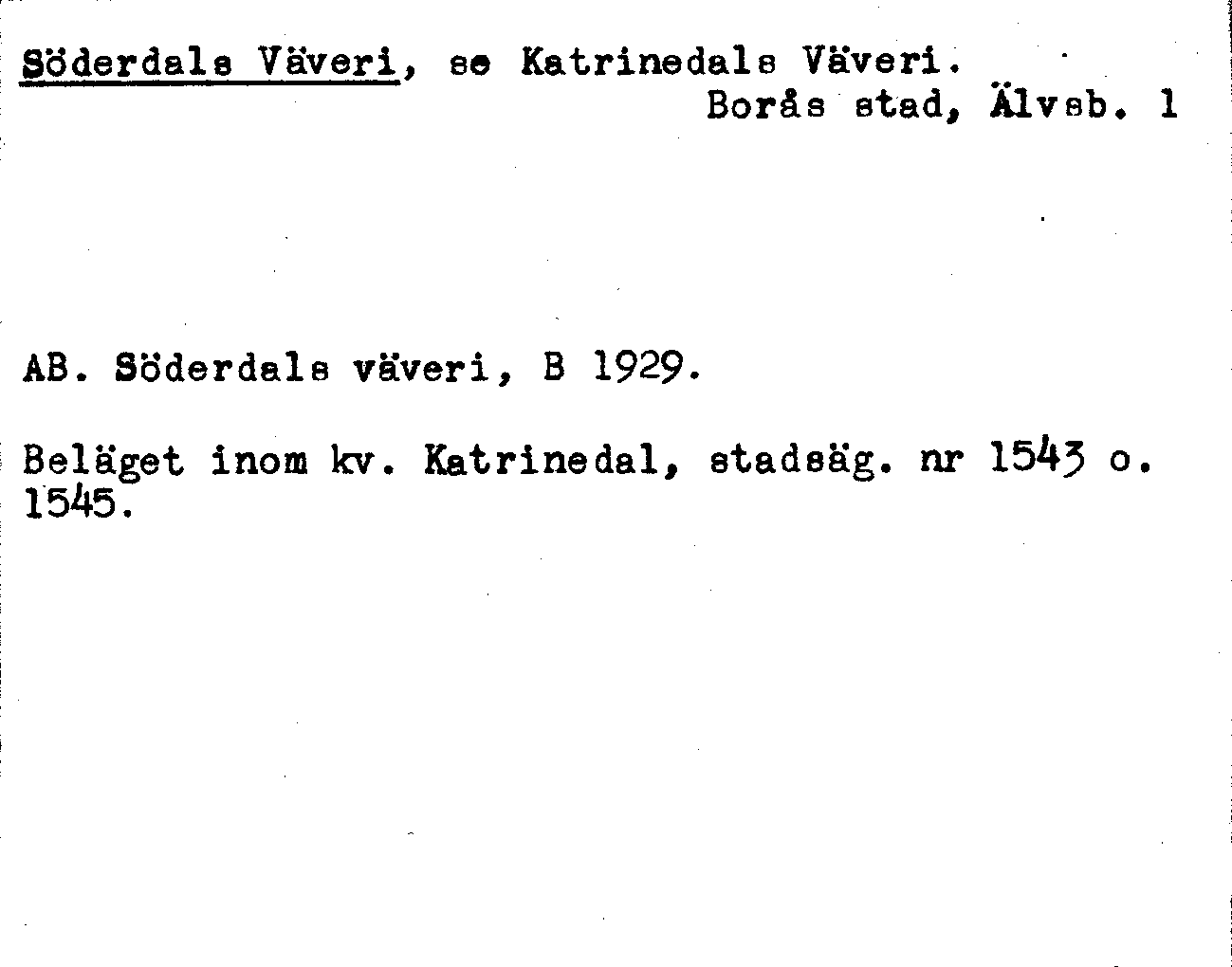 Söderdals Väveri, se Katrinedals Väveri.
Borås stad, Älvsb. 1

AB. Söderdals väveri, B 1929.

Beläget inom kv. Katrinedal, stadsäg. nr 1543 o. 1545.